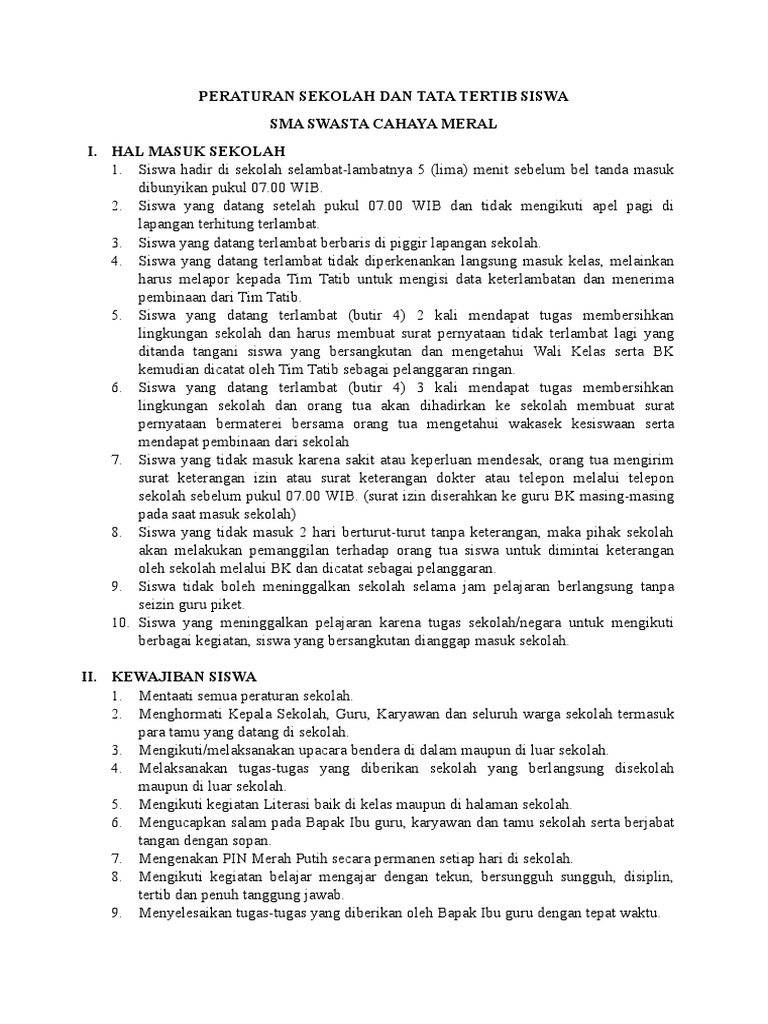 PERATURAN SEKOLAH DAN TATA TERTIB SISWA

SMA SWASTA CAHAYA MERAL

I. HAL MASUK SEKOLAH

1. Siswa hadir di sekolah selambat-lambatnya 5 (lima) menit sebelum bel tanda masuk dibunyikan pukul 07.00 WIB.
2. Siswa yang datang setelah pukul 07.00 WIB dan tidak mengikuti apel pagi di lapangan terhitung terlambat.
3. Siswa yang datang terlambat berbaris di piggir lapangan sekolah.
4. Siswa yang datang terlambat tidak diperkenankan langsung masuk kelas, melainkan harus melapor kepada Tim Tatib untuk mengisi data keterlambatan dan menerima pembinaan dari Tim Tatib.
5. Siswa yang datang terlambat (butir 4) 2 kali mendapat tugas membersihkan lingkungan sekolah dan harus membuat surat pernyataan tidak terlambat lagi yang ditanda tangani siswa yang bersangkutan dan mengetahui Wali Kelas serta BK kemudian dicatat oleh Tim Tatib sebagai pelanggaran ringan.
6. Siswa yang datang terlambat (butir 4) 3 kali mendapat tugas membersihkan lingkungan sekolah dan orang tua akan dihadirkan ke sekolah membuat surat pernyataan bermaterei bersama orang tua mengetahui wakasek kesiswaan serta mendapat pembinaan dari sekolah
7. Siswa yang tidak masuk karena sakit atau keperluan mendesak, orang tua mengirim surat keterangan izin atau surat keterangan dokter atau telepon melalui telepon sekolah sebelum pukul 07.00 WIB. (surat izin diserahkan ke guru BK masing-masing pada saat masuk sekolah)
8. Siswa yang tidak masuk 2 hari berturut-turut tanpa keterangan, maka pihak sekolah akan melakukan pemanggilan terhadap orang tua siswa untuk dimintai keterangan oleh sekolah melalui BK dan dicatat sebagai pelanggaran.
9. Siswa tidak boleh meninggalkan sekolah selama jam pelajaran berlangsung tanpa seizin guru piket.
10. Siswa yang meninggalkan pelajaran karena tugas sekolah/negara untuk mengikuti berbagai kegiatan, siswa yang bersangkutan dianggap masuk sekolah.

II. KEWAJIBAN SISWA

1. Mentaati semua peraturan sekolah.
2. Menghormati Kepala Sekolah, Guru, Karyawan dan seluruh warga sekolah termasuk para tamu yang datang di sekolah.
3. Mengikuti/melaksanakan upacara bendera di dalam maupun di luar sekolah.
4. Melaksanakan tugas-tugas yang diberikan sekolah yang berlangsung disekolah maupun di luar sekolah.
5. Mengikuti kegiatan Literasi baik di kelas maupun di halaman sekolah.
6. Mengucapkan salam pada Bapak Ibu guru, karyawan dan tamu sekolah serta berjabat tangan dengan sopan.
7. Mengenakan PIN Merah Putih secara permanen setiap hari di sekolah.
8. Mengikuti kegiatan belajar mengajar dengan tekun, bersungguh sungguh, disiplin, tertib dan penuh tanggung jawab.
9. Menyelesaikan tugas-tugas yang diberikan oleh Bapak Ibu guru dengan tepat waktu.